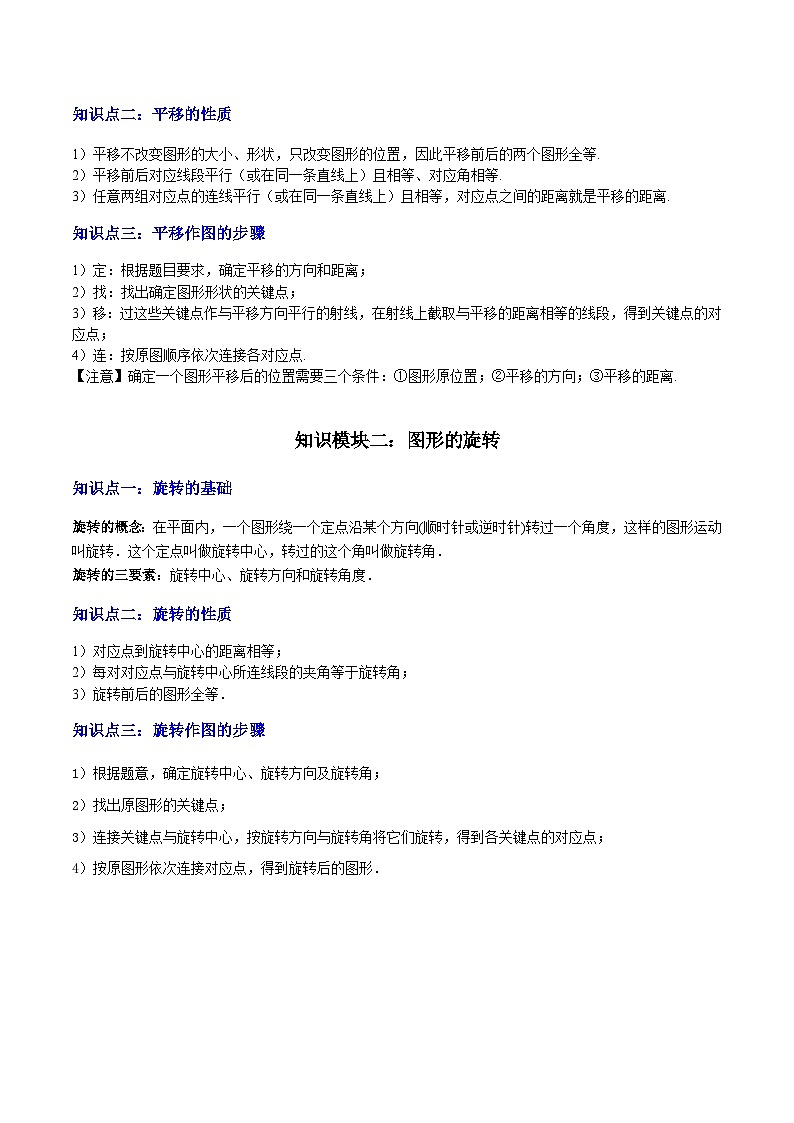 知识点二：平移的性质

1）平移不改变图形的大小、形状，只改变图形的位置，因此平移前后的两个图形全等.
2）平移前后对应线段平行（或在同一条直线上）且相等、对应角相等.
3）任意两组对应点的连线平行（或在同一条直线上）且相等，对应点之间的距离就是平移的距离.

知识点三：平移作图的步骤

1）定：根据题目要求，确定平移的方向和距离；
2）找：找出确定图形形状的关键点；
3）移：过这些关键点作与平移方向平行的射线，在射线上截取与平移的距离相等的线段，得到关键点的对应点；
4）连：按原图顺序依次连接各对应点.
【注意】确定一个图形平移后的位置需要三个条件：①图形原位置；②平移的方向；③平移的距离.

知识模块二：图形的旋转

知识点一：旋转的基础

旋转的概念：在平面内，一个图形绕一个定点沿某个方向(顺时针或逆时针)转过一个角度，这样的图形运动叫旋转．这个定点叫做旋转中心，转过的这个角叫做旋转角．
旋转的三要素：旋转中心、旋转方向和旋转角度．

知识点二：旋转的性质

1）对应点到旋转中心的距离相等；
2）每对对应点与旋转中心所连线段的夹角等于旋转角；
3）旋转前后的图形全等．

知识点三：旋转作图的步骤

1）根据题意，确定旋转中心、旋转方向及旋转角；

2）找出原图形的关键点；

3）连接关键点与旋转中心，按旋转方向与旋转角将它们旋转，得到各关键点的对应点；

4）按原图形依次连接对应点，得到旋转后的图形．